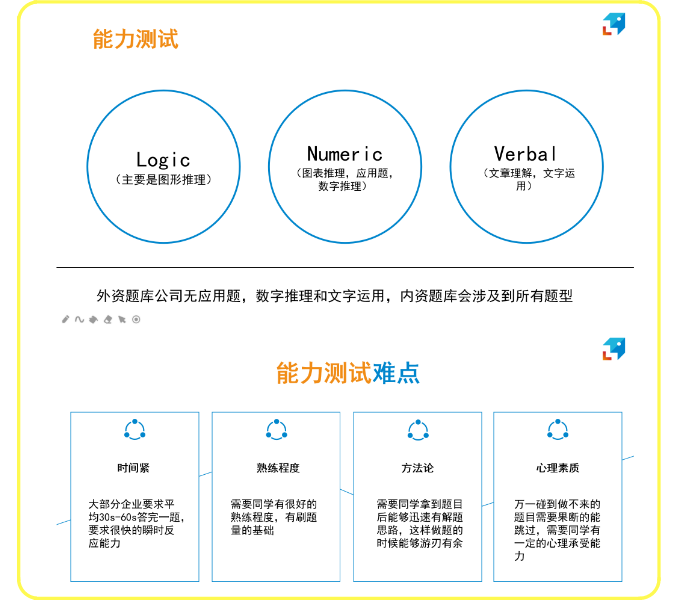 能力测试

Logic
（主要是图形推理）

Numeric
（图表推理，应用题，数字推理）

Verbal
（文章理解，文字运用）

外资题库公司无应用题，数字推理和文字运用，内资题库会涉及到所有题型

能力测试难点

时间紧

大部分企业要求平均30s-60s答完一题，要求很快的瞬时反应能力

熟练程度

需要同学有很好的熟练程度，有刷题量的基础

方法论

需要同学拿到题目后能够迅速有解题思路，这样做题的时候能够游刃有余

心理素质

万一碰到做不来的题目需要果断的能跳过，需要同学有一定的心理承受能力